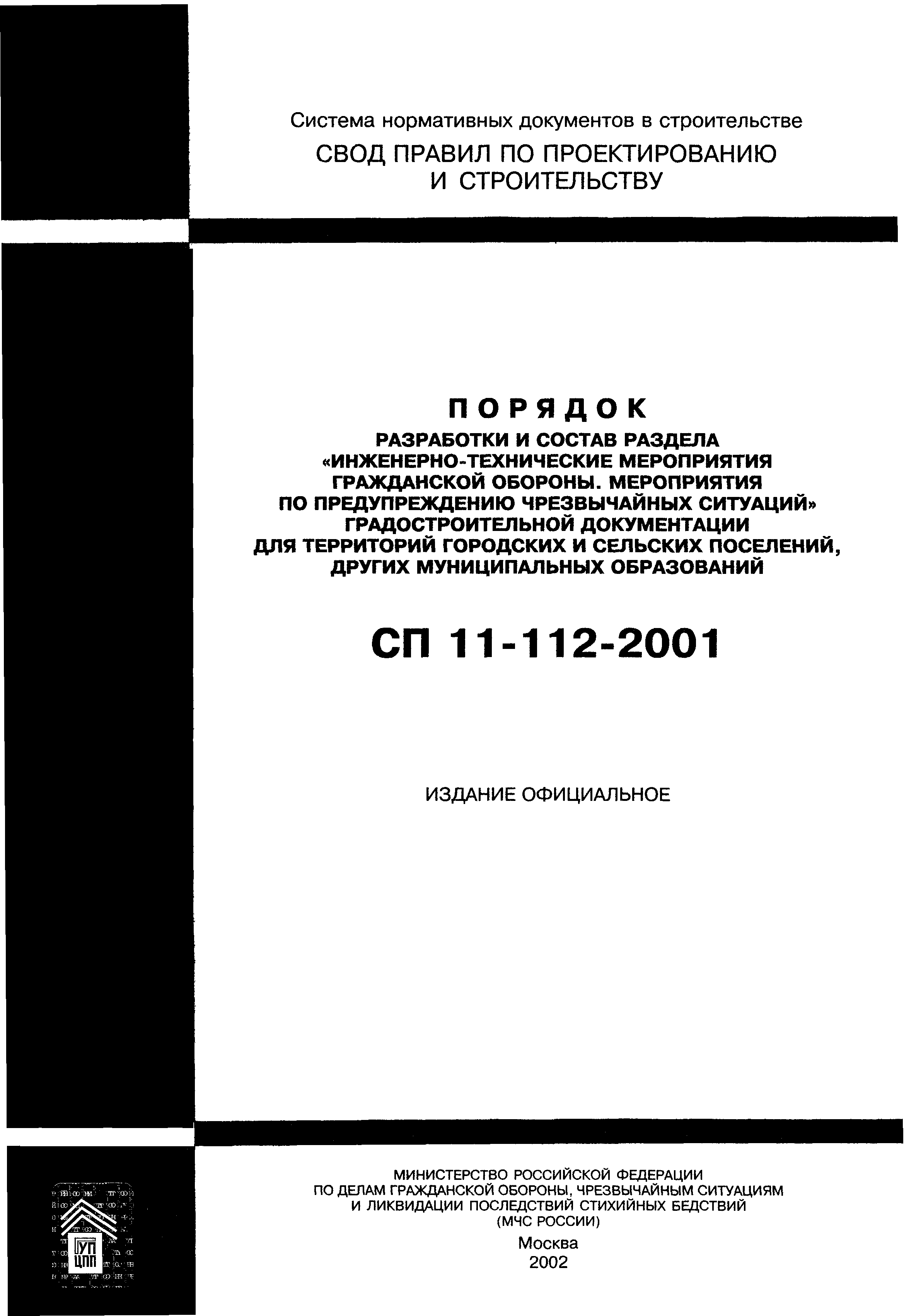 Система нормативных документов в строительстве

СВОД ПРАВИЛ ПО ПРОЕКТИРОВАНИЮ И СТРОИТЕЛЬСТВУ

ПОРЯДОК

РАЗРАБОТКИ И СОСТАВ РАЗДЕЛА «ИНЖЕНЕРНО-ТЕХНИЧЕСКИЕ МЕРОПРИЯТИЯ ГРАЖДАНСКОЙ ОБОРОНЫ. МЕРОПРИЯТИЯ ПО ПРЕДУПРЕЖДЕНИЮ ЧРЕЗВЫЧАЙНЫХ СИТУАЦИЙ» ГРАДОСТРОИТЕЛЬНОЙ ДОКУМЕНТАЦИИ ДЛЯ ТЕРРИТОРИЙ ГОРОДСКИХ И СЕЛЬСКИХ ПОСЕЛЕНИЙ, ДРУГИХ МУНИЦИПАЛЬНЫХ ОБРАЗОВАНИЙ

СП 11-112-2001

ИЗДАНИЕ ОФИЦИАЛЬНОЕ

ГУП ЦПП

МИНИСТЕРСТВО РОССИЙСКОЙ ФЕДЕРАЦИИ ПО ДЕЛАМ ГРАЖДАНСКОЙ ОБОРОНЫ, ЧРЕЗВЫЧАЙНЫМ СИТУАЦИЯМ И ЛИКВИДАЦИИ ПОСЛЕДСТВИЙ СТИХИЙНЫХ БЕДСТВИЙ (МЧС РОССИИ)

Москва
2002